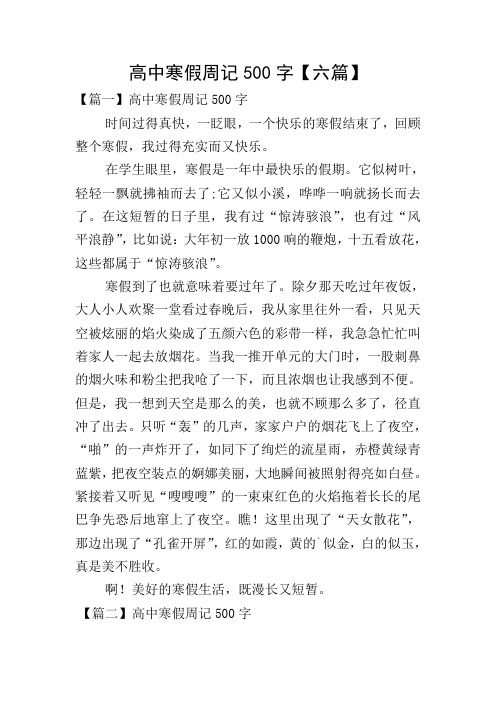 高中寒假周记 500 字【六篇】

【篇一】高中寒假周记 500 字

时间过得真快，一眨眼，一个快乐的寒假结束了，回顾整个寒假，我过得充实而又快乐。

在学生眼里，寒假是一年中最快乐的假期。它似树叶，轻轻一飘就拂袖而去了;它又似小溪，哗哗一响就扬长而去了。在这短暂的日子里，我有过“惊涛骇浪”，也有过“风平浪静”，比如说：大年初一放 1000 响的鞭炮，十五看放花，这些都属于“惊涛骇浪”。

寒假到了也就意味着要过年了。除夕那天吃过年夜饭，大人小人欢聚一堂看过春晚后，我从家里往外一看，只见天空被炫丽的焰火染成了五颜六色的彩带一样，我急急忙忙叫着家人一起去放烟花。当我一推开单元的大门时，一股刺鼻的烟火味和粉尘把我呛了一下，而且浓烟也让我感到不便。但是，我一想到天空是那么的美，也就不顾那么多了，径直冲了出去。只听“轰”的几声，家家户户的烟花飞上了夜空，“啪”的一声炸开了，如同下了绚烂的流星雨，赤橙黄绿青蓝紫，把夜空装点的婀娜美丽，大地瞬间被照射得亮如白昼。紧接着又听见“嗖嗖嗖”的一束束红色的火焰拖着长长的尾巴争先恐后地窜上了夜空。瞧！这里出现了“天女散花”，那边出现了“孔雀开屏”，红的如霞，黄的`似金，白的似玉，真是美不胜收。

啊！美好的寒假生活，既漫长又短暂。

【篇二】高中寒假周记 500 字